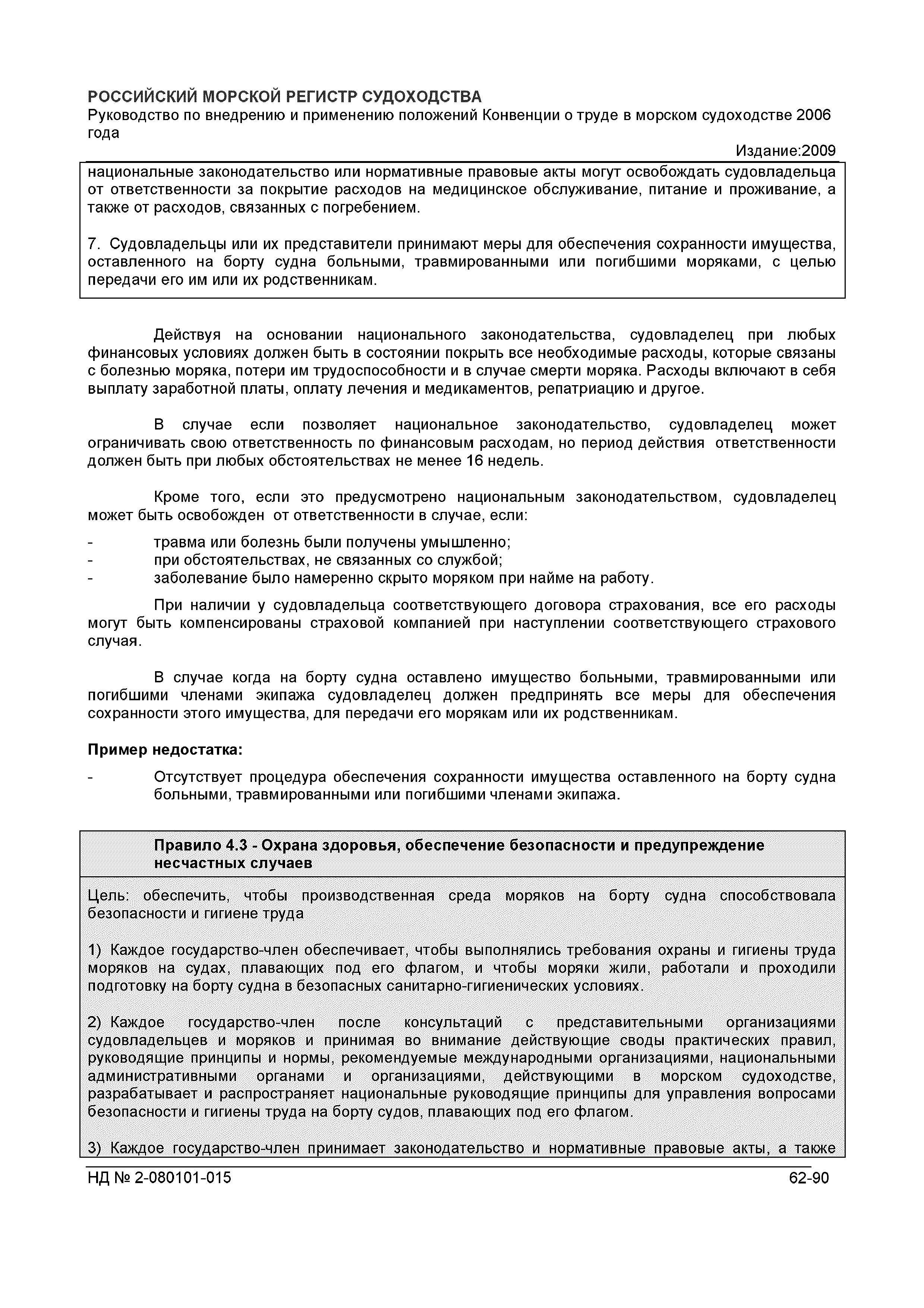 РОССИЙСКИЙ МОРСКОЙ РЕГИСТР СУДОХОДСТВА
Руководство по внедрению и применению положений Конвенции о труде в морском судоходстве 2006 года

Издание:2009

национальные законодательство или нормативные правовые акты могут освобождать судовладельца от ответственности за покрытие расходов на медицинское обслуживание, питание и проживание, а также от расходов, связанных с погребением.

7. Судовладельцы или их представители принимают меры для обеспечения сохранности имущества, оставленного на борту судна больными, травмированными или погибшими моряками, с целью передачи его им или их родственникам.

Действуя на основании национального законодательства, судовладелец при любых финансовых условиях должен быть в состоянии покрыть все необходимые расходы, которые связаны с болезнью моряка, потери им трудоспособности и в случае смерти моряка. Расходы включают в себя выплату заработной платы, оплату лечения и медикаментов, репатриацию и другое.

В случае если позволяет национальное законодательство, судовладелец может ограничивать свою ответственность по финансовым расходам, но период действия ответственности должен быть при любых обстоятельствах не менее 16 недель.

Кроме того, если это предусмотрено национальным законодательством, судовладелец может быть освобожден от ответственности в случае, если:
- травма или болезнь были получены умышленно;
- при обстоятельствах, не связанных со службой;
- заболевание было намеренно скрыто моряком при найме на работу.

При наличии у судовладельца соответствующего договора страхования, все его расходы могут быть компенсированы страховой компанией при наступлении соответствующего страхового случая.

В случае когда на борту судна оставлено имущество больными, травмированными или погибшими членами экипажа судовладелец должен предпринять все меры для обеспечения сохранности этого имущества, для передачи его морякам или их родственникам.

Пример недостатка:
- Отсутствует процедура обеспечения сохранности имущества оставленного на борту судна больными, травмированными или погибшими членами экипажа.

Правило 4.3 - Охрана здоровья, обеспечение безопасности и предупреждение несчастных случаев

Цель: обеспечить, чтобы производственная среда моряков на борту судна способствовала безопасности и гигиене труда

1) Каждое государство-член обеспечивает, чтобы выполнялись требования охраны и гигиены труда моряков на судах, плавающих под его флагом, и чтобы моряки жили, работали и проходили подготовку на борту судна в безопасных санитарно-гигиенических условиях.

2) Каждое государство-член после консультаций с представительными организациями судовладельцев и моряков и принимая во внимание действующие своды практических правил, руководящие принципы и нормы, рекомендуемые международными организациями, национальными административными органами и организациями, действующими в морском судоходстве, разрабатывает и распространяет национальные руководящие принципы для управления вопросами безопасности и гигиены труда на борту судов, плавающих под его флагом.

3) Каждое государство-член принимает законодательство и нормативные правовые акты, а также

НД № 2-080101-015 62-90